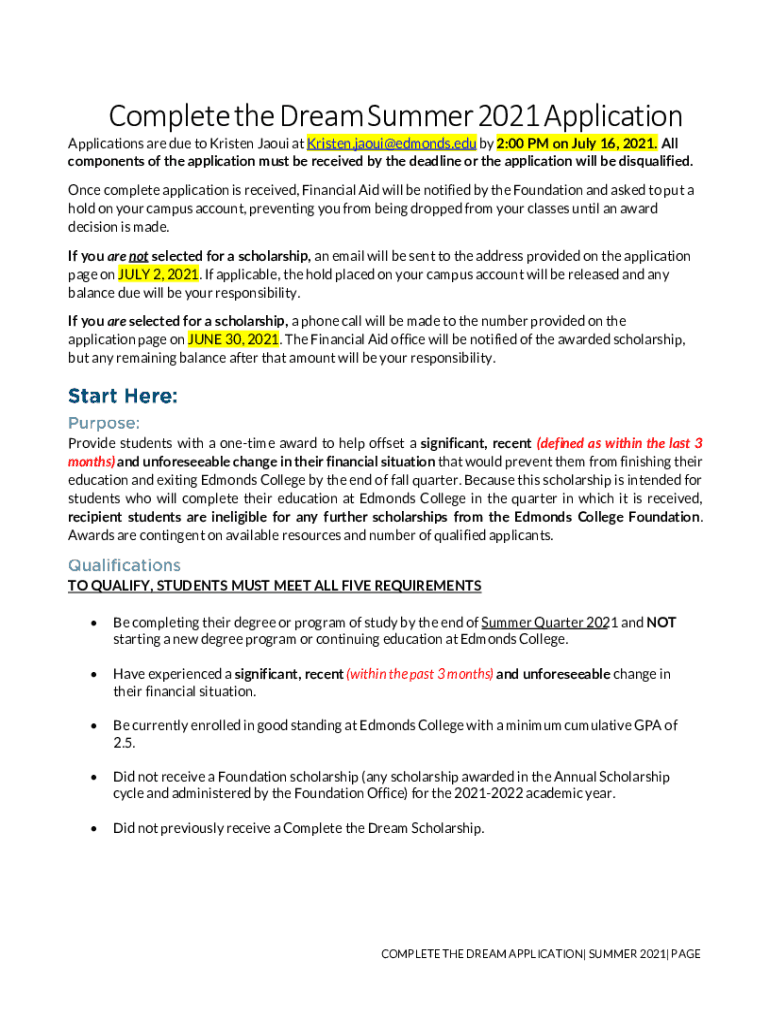 Complete the Dream Summer 2021 Application

Applications are due to Kristen Jaoui at Kristen.jaoui@edmonds.edu by 2:00 PM on July 16, 2021. All components of the application must be received by the deadline or the application will be disqualified.

Once complete application is received, Financial Aid will be notified by the Foundation and asked to put a hold on your campus account, preventing you from being dropped from your classes until an award decision is made.

If you are not selected for a scholarship, an email will be sent to the address provided on the application page on JULY 2, 2021. If applicable, the hold placed on your campus account will be released and any balance due will be your responsibility.

If you are selected for a scholarship, a phone call will be made to the number provided on the application page on JUNE 30, 2021. The Financial Aid office will be notified of the awarded scholarship, but any remaining balance after that amount will be your responsibility.

Start Here:

Purpose:

Provide students with a one-time award to help offset a significant, recent (defined as within the last 3 months) and unforeseeable change in their financial situation that would prevent them from finishing their education and exiting Edmonds College by the end of fall quarter. Because this scholarship is intended for students who will complete their education at Edmonds College in the quarter in which it is received, recipient students are ineligible for any further scholarships from the Edmonds College Foundation. Awards are contingent on available resources and number of qualified applicants.

Qualifications

TO QUALIFY, STUDENTS MUST MEET ALL FIVE REQUIREMENTS

• Be completing their degree or program of study by the end of Summer Quarter 2021 and NOT starting a new degree program or continuing education at Edmonds College.

• Have experienced a significant, recent (within the past 3 months) and unforeseeable change in their financial situation.

• Be currently enrolled in good standing at Edmonds College with a minimum cumulative GPA of 2.5.

• Did not receive a Foundation scholarship (any scholarship awarded in the Annual Scholarship cycle and administered by the Foundation Office) for the 2021-2022 academic year.

• Did not previously receive a Complete the Dream Scholarship.

COMPLETE THE DREAM APPLICATION| SUMMER 2021| PAGE